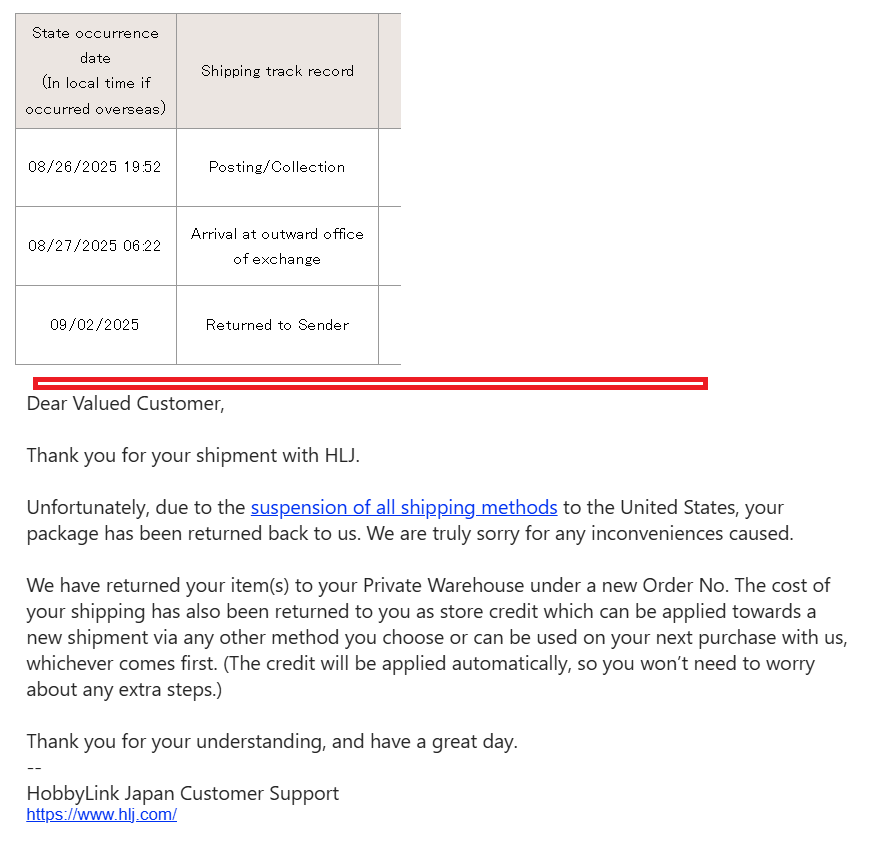 | State occurrence date (In local time if occurred overseas) | Shipping track record |
|---|---|
| 08/26/2025 19:52 | Posting/Collection |
| 08/27/2025 06:22 | Arrival at outward office of exchange |
| 09/02/2025 | Returned to Sender |

Dear Valued Customer,

Thank you for your shipment with HLJ.

Unfortunately, due to the suspension of all shipping methods to the United States, your package has been returned back to us. We are truly sorry for any inconveniences caused.

We have returned your item(s) to your Private Warehouse under a new Order No. The cost of your shipping has also been returned to you as store credit which can be applied towards a new shipment via any other method you choose or can be used on your next purchase with us, whichever comes first. (The credit will be applied automatically, so you won't need to worry about any extra steps.)

Thank you for your understanding, and have a great day.
--
HobbyLink Japan Customer Support
https://www.hlj.com/